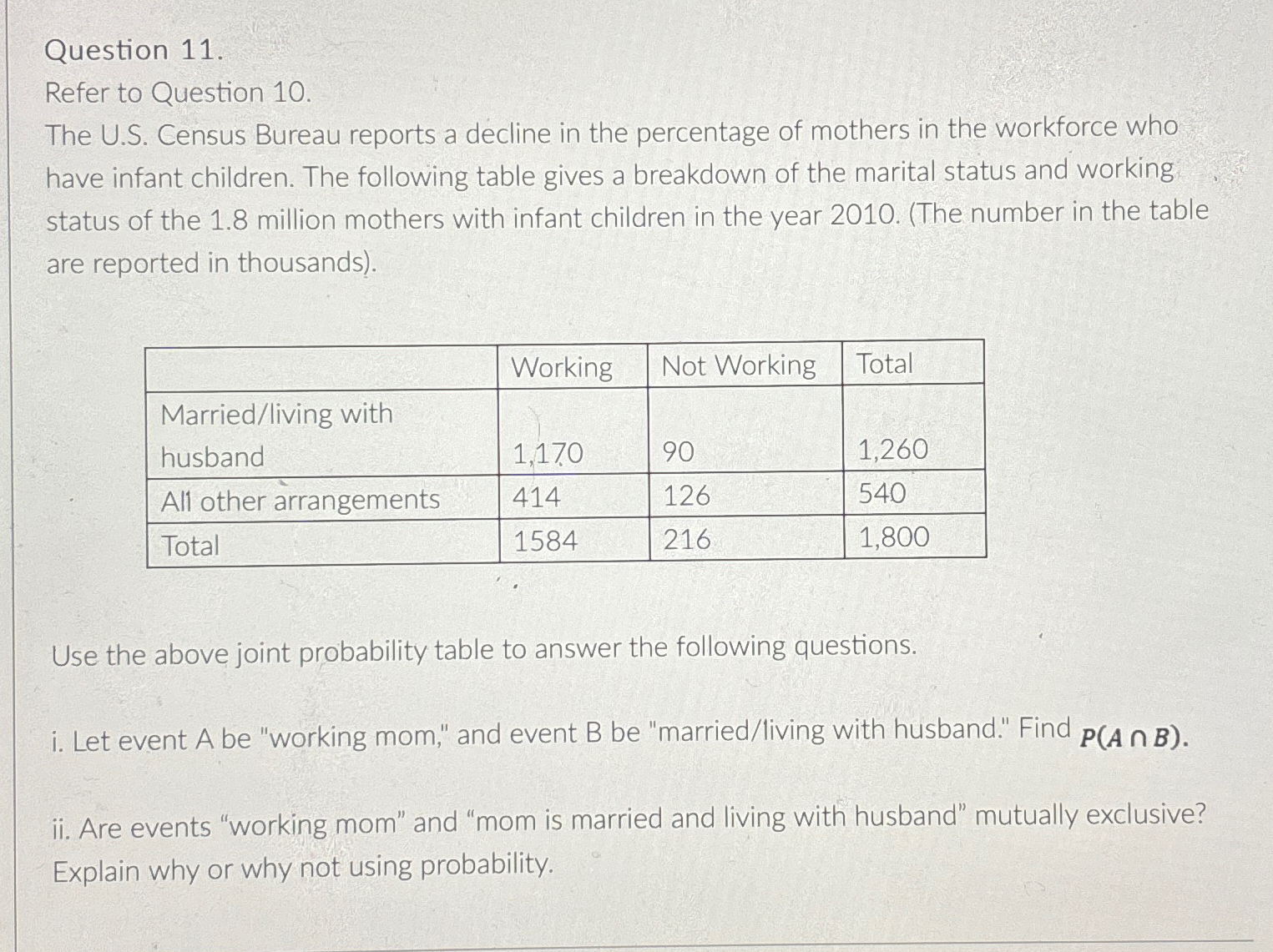 Question 11.

Refer to Question 10.

The U.S. Census Bureau reports a decline in the percentage of mothers in the workforce who have infant children. The following table gives a breakdown of the marital status and working status of the 1.8 million mothers with infant children in the year 2010. (The number in the table are reported in thousands).

| | Working | Not Working | Total |
|---|---|---|---|
| Married/living with husband | 1,170 | 90 | 1,260 |
| All other arrangements | 414 | 126 | 540 |
| Total | 1584 | 216 | 1,800 |

Use the above joint probability table to answer the following questions.

i. Let event A be "working mom," and event B be "married/living with husband." Find $P(A \cap B)$.

ii. Are events “working mom” and “mom is married and living with husband” mutually exclusive? Explain why or why not using probability.